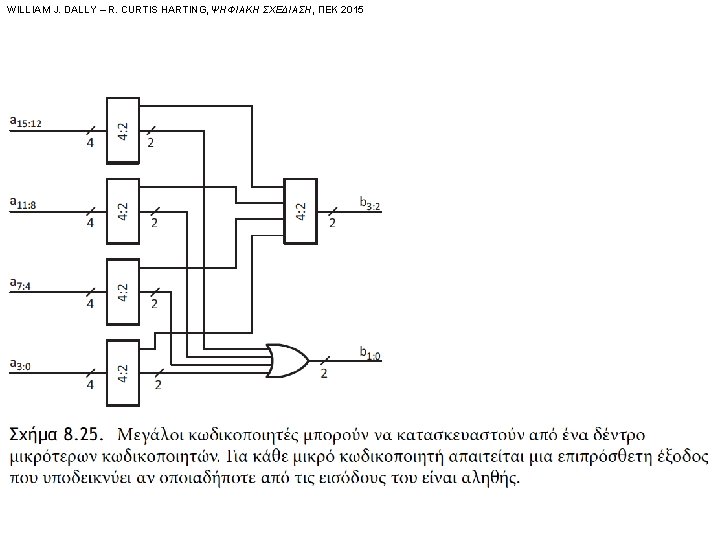 WILLIAM J. DALLY – R. CURTIS HARTING, ΨΗΦΙΑΚΗ ΣΧΕΔΙΑΣΗ, ΠΕΚ 2015

$a_{15:12}$ 4 4:2 2

$a_{11:8}$ 4 4:2 2

$a_{7:4}$ 4 4:2 2

$a_{3:0}$ 4 4:2 2

4:2 2 $b_{3:2}$

2 $b_{1:0}$

Σχήμα 8.25. Μεγάλοι κωδικοποιητές μπορούν να κατασκευαστούν από ένα δέντρο μικρότερων κωδικοποιητών. Για κάθε μικρό κωδικοποιητή απαιτείται μια επιπρόσθετη έξοδος που υποδεικνύει αν οποιαδήποτε από τις εισόδους του είναι αληθής.